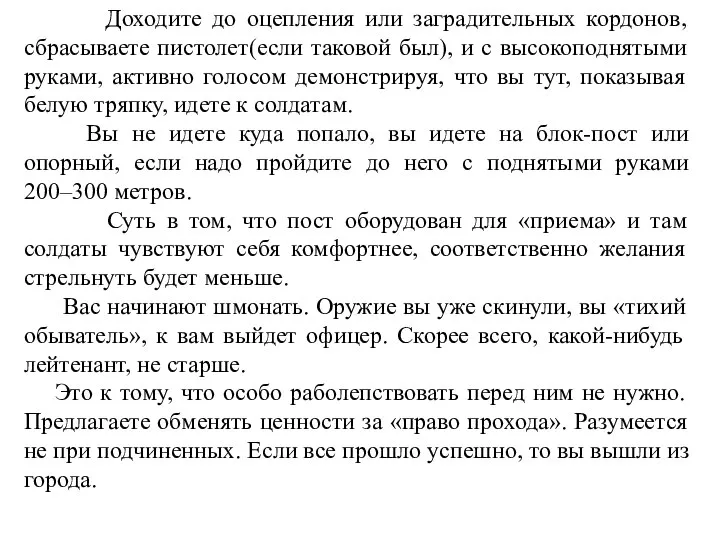 Доходите до оцепления или заградительных кордонов, сбрасываете пистолет(если таковой был), и с высокоподнятыми руками, активно голосом демонстрируя, что вы тут, показывая белую тряпку, идете к солдатам.

Вы не идете куда попало, вы идете на блок-пост или опорный, если надо пройдите до него с поднятыми руками 200–300 метров.

Суть в том, что пост оборудован для «приема» и там солдаты чувствуют себя комфортнее, соответственно желания стрельнуть будет меньше.

Вас начинают шмонать. Оружие вы уже скинули, вы «тихий обыватель», к вам выйдет офицер. Скорее всего, какой-нибудь лейтенант, не старше.

Это к тому, что особо раболепствовать перед ним не нужно. Предлагаете обменять ценности за «право прохода». Разумеется не при подчиненных. Если все прошло успешно, то вы вышли из города.